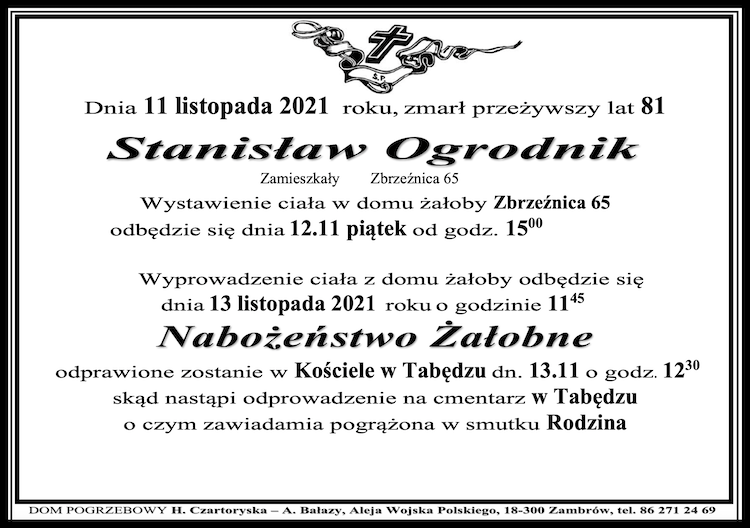 Ś.P.

Dnia 11 listopada 2021 roku, zmarł przeżywszy lat 81

Stanisław Ogrodnik

Zamieszkały Zbrzeźnica 65

Wystawienie ciała w domu żałoby Zbrzeźnica 65 odbędzie się dnia 12.11 piątek od godz. $15^{00}$

Wyprowadzenie ciała z domu żałoby odbędzie się dnia 13 listopada 2021 roku o godzinie $11^{45}$

Nabożeństwo Żałobne

odprawione zostanie w Kościele w Tabędzu dn. 13.11 o godz. $12^{30}$ skąd nastąpi odprowadzenie na cmentarz w Tabędzu o czym zawiadamia pogrążona w smutku Rodzina

DOM POGRZEBOWY H. Czartoryska – A. Bałazy, Aleja Wojska Polskiego, 18-300 Zambrów, tel. 86 271 24 69